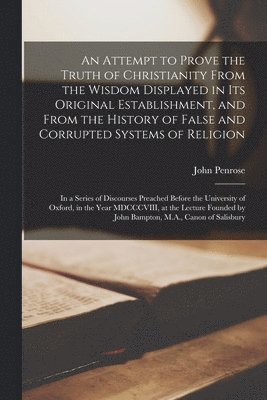 An Attempt to Prove the Truth of Christianity From the Wisdom Displayed in Its Original Establishment, and From the History of False and Corrupted Systems of Religion

John Penrose

In a Series of Discourses Preached Before the University of Oxford, in the Year MDCCCVIII, at the Lecture Founded by John Bampton, M.A., Canon of Salisbury